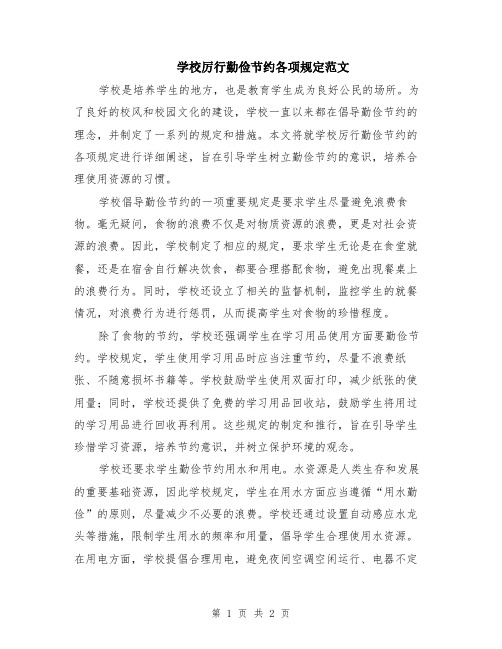 学校厉行勤俭节约各项规定范文

学校是培养学生的地方，也是教育学生成为良好公民的场所。为了良好的校风和校园文化的建设，学校一直以来都在倡导勤俭节约的理念，并制定了一系列的规定和措施。本文将就学校厉行勤俭节约的各项规定进行详细阐述，旨在引导学生树立勤俭节约的意识，培养合理使用资源的习惯。

学校倡导勤俭节约的一项重要规定是要求学生尽量避免浪费食物。毫无疑问，食物的浪费不仅是对物质资源的浪费，更是对社会资源的浪费。因此，学校制定了相应的规定，要求学生无论是在食堂就餐，还是在宿舍自行解决饮食，都要合理搭配食物，避免出现餐桌上的浪费行为。同时，学校还设立了相关的监督机制，监控学生的就餐情况，对浪费行为进行惩罚，从而提高学生对食物的珍惜程度。

除了食物的节约，学校还强调学生在学习用品使用方面要勤俭节约。学校规定，学生使用学习用品时应当注重节约，尽量不浪费纸张、不随意损坏书籍等。学校鼓励学生使用双面打印，减少纸张的使用量；同时，学校还提供了免费的学习用品回收站，鼓励学生将用过的学习用品进行回收再利用。这些规定的制定和推行，旨在引导学生珍惜学习资源，培养节约意识，并树立保护环境的观念。

学校还要求学生勤俭节约用水和用电。水资源是人类生存和发展的重要基础资源，因此学校规定，学生在用水方面应当遵循“用水勤俭”的原则，尽量减少不必要的浪费。学校还通过设置自动感应水龙头等措施，限制学生用水的频率和用量，倡导学生合理使用水资源。在用电方面，学校提倡合理用电，避免夜间空调空闲运行、电器不定

第 1 页 共 2 页